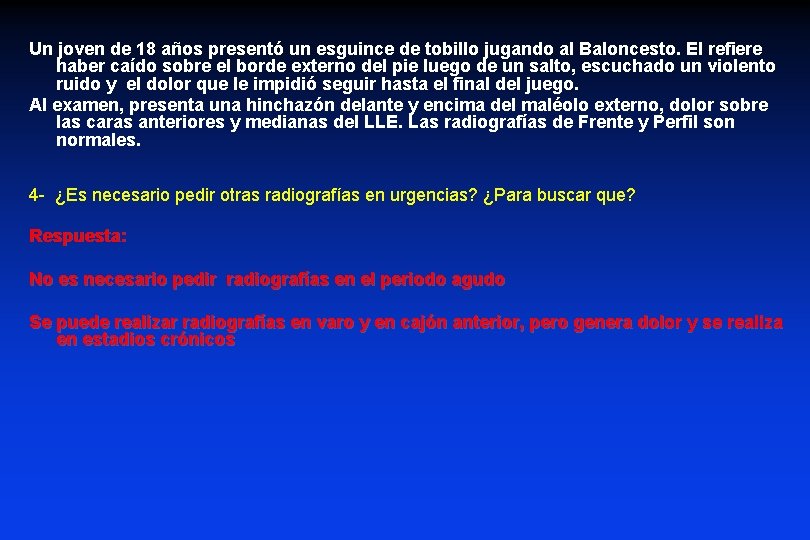 Un joven de 18 años presentó un esguince de tobillo jugando al Baloncesto. El refiere haber caído sobre el borde externo del pie luego de un salto, escuchado un violento ruido y el dolor que le impidió seguir hasta el final del juego.
Al examen, presenta una hinchazón delante y encima del maléolo externo, dolor sobre las caras anteriores y medianas del LLE. Las radiografías de Frente y Perfil son normales.

4- ¿Es necesario pedir otras radiografías en urgencias? ¿Para buscar que?

Respuesta:

No es necesario pedir radiografías en el periodo agudo

Se puede realizar radiografías en varo y en cajón anterior, pero genera dolor y se realiza en estadios crónicos